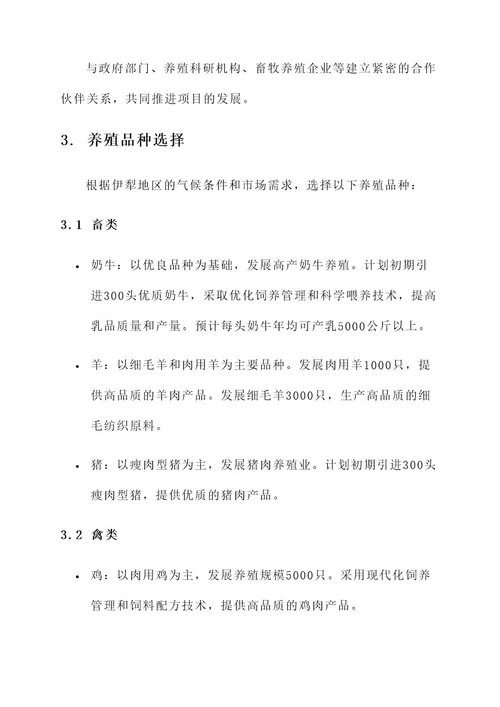 与政府部门、养殖科研机构、畜牧养殖企业等建立紧密的合作伙伴关系，共同推进项目的发展。

3. 养殖品种选择

根据伊犁地区的气候条件和市场需求，选择以下养殖品种：

3.1 畜类

• 奶牛：以优良品种为基础，发展高产奶牛养殖。计划初期引进300头优质奶牛，采取优化饲养管理和科学喂养技术，提高乳品质量和产量。预计每头奶牛年均可产乳5000公斤以上。

• 羊：以细毛羊和肉用羊为主要品种。发展肉用羊1000只，提供高品质的羊肉产品。发展细毛羊3000只，生产高品质的细毛纺织原料。

• 猪：以瘦肉型猪为主，发展猪肉养殖业。计划初期引进300头瘦肉型猪，提供优质的猪肉产品。

3.2 禽类

• 鸡：以肉用鸡为主，发展养殖规模5000只。采用现代化饲养管理和饲料配方技术，提供高品质的鸡肉产品。